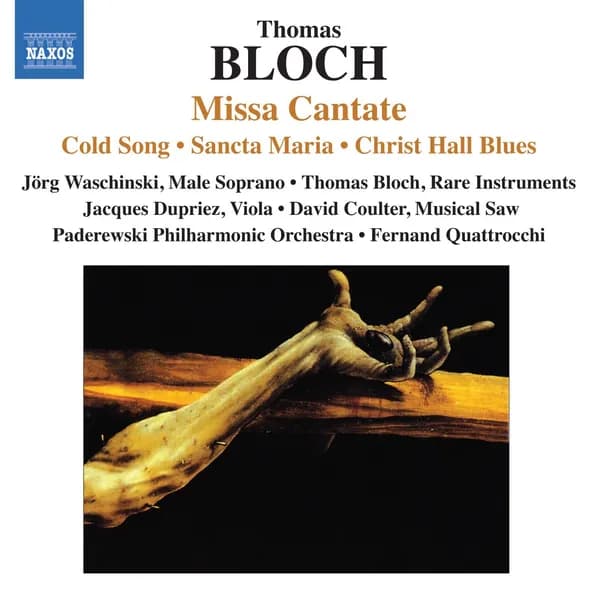 NAXOS

Thomas
BLOCH

Missa Cantate

Cold Song • Sancta Maria • Christ Hall Blues

Jörg Waschinski, Male Soprano • Thomas Bloch, Rare Instruments
Jacques Dupriez, Viola • David Coulter, Musical Saw
Paderewski Philharmonic Orchestra • Fernand Quattrocchi